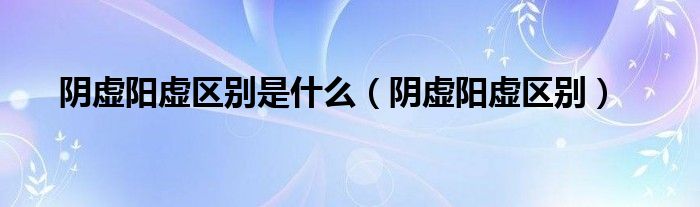 阴虚阳虚区别是什么（阴虚阳虚区别）